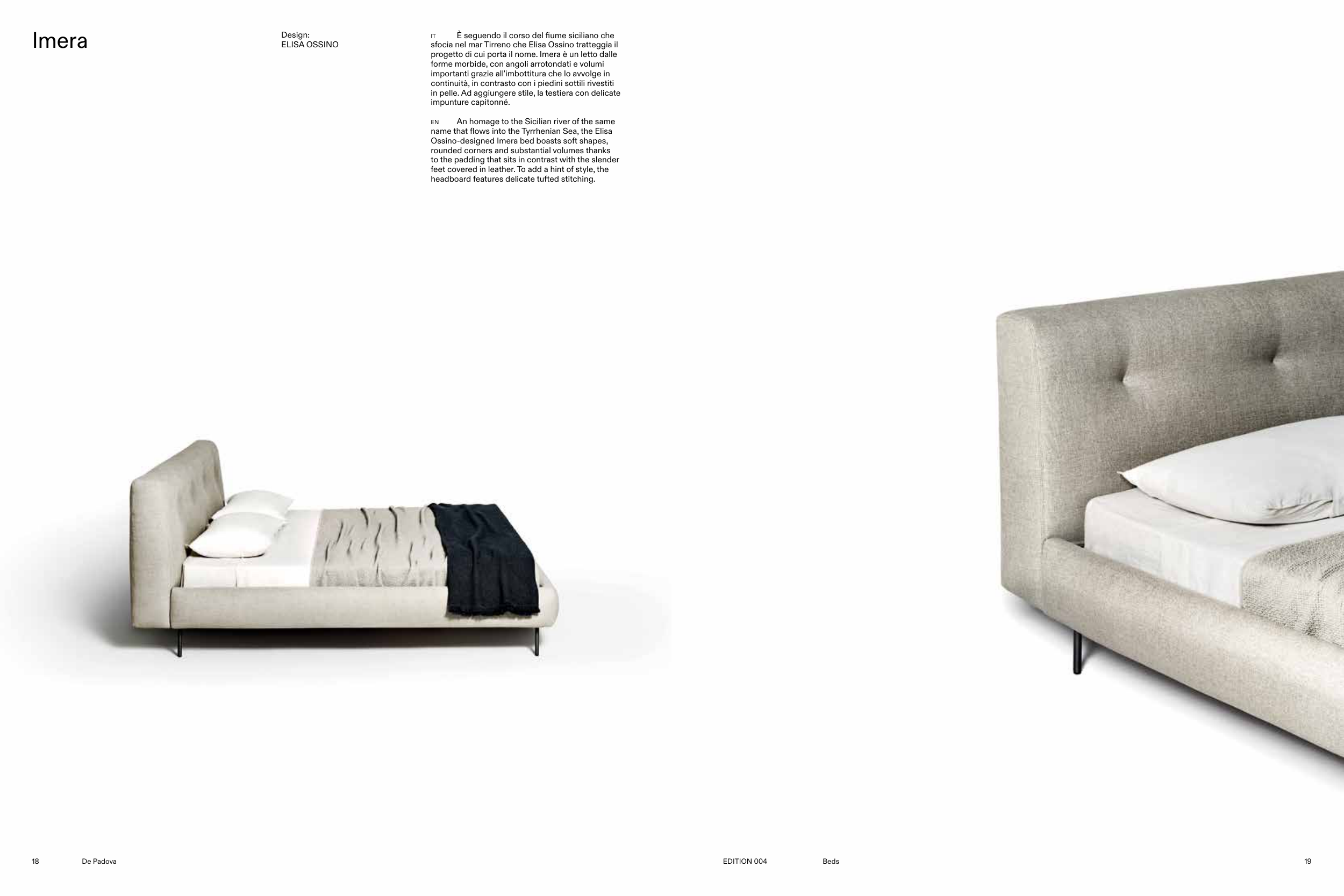 Imera

Design:
ELISA OSSINO

IT È seguendo il corso del fiume siciliano che sfocia nel mar Tirreno che Elisa Ossino tratteggia il progetto di cui porta il nome. Imera è un letto dalle forme morbide, con angoli arrotondati e volumi importanti grazie all'imbottitura che lo avvolge in continuità, in contrasto con i piedini sottili rivestiti in pelle. Ad aggiungere stile, la testiera con delicate impunture capitonné.

EN An homage to the Sicilian river of the same name that flows into the Tyrrhenian Sea, the Elisa Ossino-designed Imera bed boasts soft shapes, rounded corners and substantial volumes thanks to the padding that sits in contrast with the slender feet covered in leather. To add a hint of style, the headboard features delicate tufted stitching.

18 De Padova

EDITION 004 Beds 19